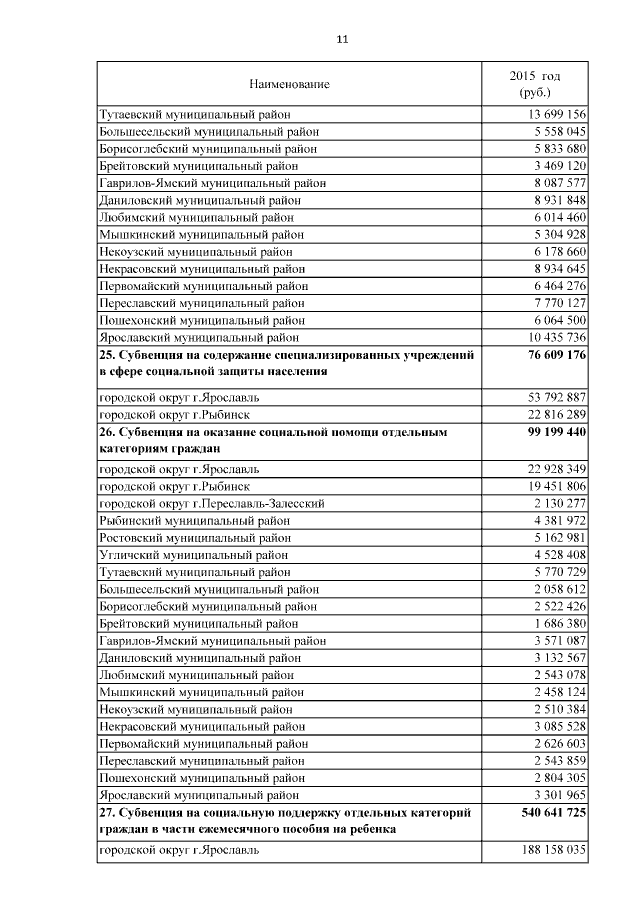 11

| Наименование | 2015 год (руб.) |
|---|---|
| Тутаевский муниципальный район | 13 699 156 |
| Большесельский муниципальный район | 5 558 045 |
| Борисоглебский муниципальный район | 5 833 680 |
| Брейтовский муниципальный район | 3 469 120 |
| Гаврилов-Ямский муниципальный район | 8 087 577 |
| Даниловский муниципальный район | 8 931 848 |
| Любимский муниципальный район | 6 014 460 |
| Мышкинский муниципальный район | 5 304 928 |
| Некоузский муниципальный район | 6 178 660 |
| Некрасовский муниципальный район | 8 934 645 |
| Первомайский муниципальный район | 6 464 276 |
| Переславский муниципальный район | 7 770 127 |
| Пошехонский муниципальный район | 6 064 500 |
| Ярославский муниципальный район | 10 435 736 |
| **25. Субвенция на содержание специализированных учреждений в сфере социальной защиты населения** | **76 609 176** |
| городской округ г.Ярославль | 53 792 887 |
| городской округ г.Рыбинск | 22 816 289 |
| **26. Субвенция на оказание социальной помощи отдельным категориям граждан** | **99 199 440** |
| городской округ г.Ярославль | 22 928 349 |
| городской округ г.Рыбинск | 19 451 806 |
| городской округ г.Переславль-Залесский | 2 130 277 |
| Рыбинский муниципальный район | 4 381 972 |
| Ростовский муниципальный район | 5 162 981 |
| Угличский муниципальный район | 4 528 408 |
| Тутаевский муниципальный район | 5 770 729 |
| Большесельский муниципальный район | 2 058 612 |
| Борисоглебский муниципальный район | 2 522 426 |
| Брейтовский муниципальный район | 1 686 380 |
| Гаврилов-Ямский муниципальный район | 3 571 087 |
| Даниловский муниципальный район | 3 132 567 |
| Любимский муниципальный район | 2 543 078 |
| Мышкинский муниципальный район | 2 458 124 |
| Некоузский муниципальный район | 2 510 384 |
| Некрасовский муниципальный район | 3 085 528 |
| Первомайский муниципальный район | 2 626 603 |
| Переславский муниципальный район | 2 543 859 |
| Пошехонский муниципальный район | 2 804 305 |
| Ярославский муниципальный район | 3 301 965 |
| **27. Субвенция на социальную поддержку отдельных категорий граждан в части ежемесячного пособия на ребенка** | **540 641 725** |
| городской округ г.Ярославль | 188 158 035 |